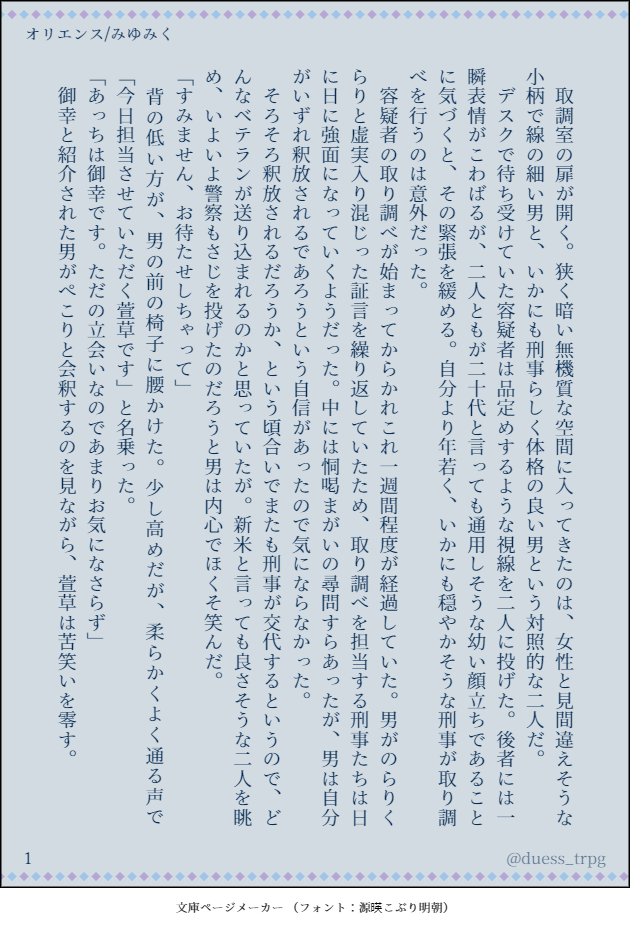 オリエンス/みゆみく

取調室の扉が開く。狭く暗い無機質な空間に入ってきたのは、女性と見間違えそうな小柄で線の細い男と、いかにも刑事らしく体格の良い男という対照的な二人だ。

デスクで待ち受けていた容疑者は品定めするような視線を二人に投げた。後者には一瞬表情がこわばるが、二人ともが二十代と言っても通用しそうな幼い顔立ちであることに気づくと、その緊張を緩める。自分より年若く、いかにも穏やかそうな刑事が取り調べを行うのは意外だった。

容疑者の取り調べが始まってからかれこれ一週間程度が経過していた。男がのらりくらりと虚実入り混じった証言を繰り返していたため、取り調べを担当する刑事たちは日に日に強面になっていくようだった。中には恫喝まがいの尋問すらあったが、男は自分がいずれ釈放されるであろうという自信があったので気にならなかった。

そろそろ釈放されるだろうか、という頃合いでまたも刑事が交代するというので、どんなベテランが送り込まれるのかと思っていたが。新米と言っても良さそうな二人を眺め、いよいよ警察もさじを投げたのだろうと男は内心でほくそ笑んだ。

「すみません、お待たせしちゃって」

背の低い方が、男の前の椅子に腰かけた。少し高めだが、柔らかくよく通る声で「今日担当させていただく萱草です」と名乗った。

「あっちは御幸です。ただの立会いなのであまりお気になさらず」

御幸と紹介された男がぺこりと会釈するのを見ながら、萱草は苦笑いを零す。

1

@duess_trpg

文庫ページメーカー（フォント：源暎こぶり明朝）